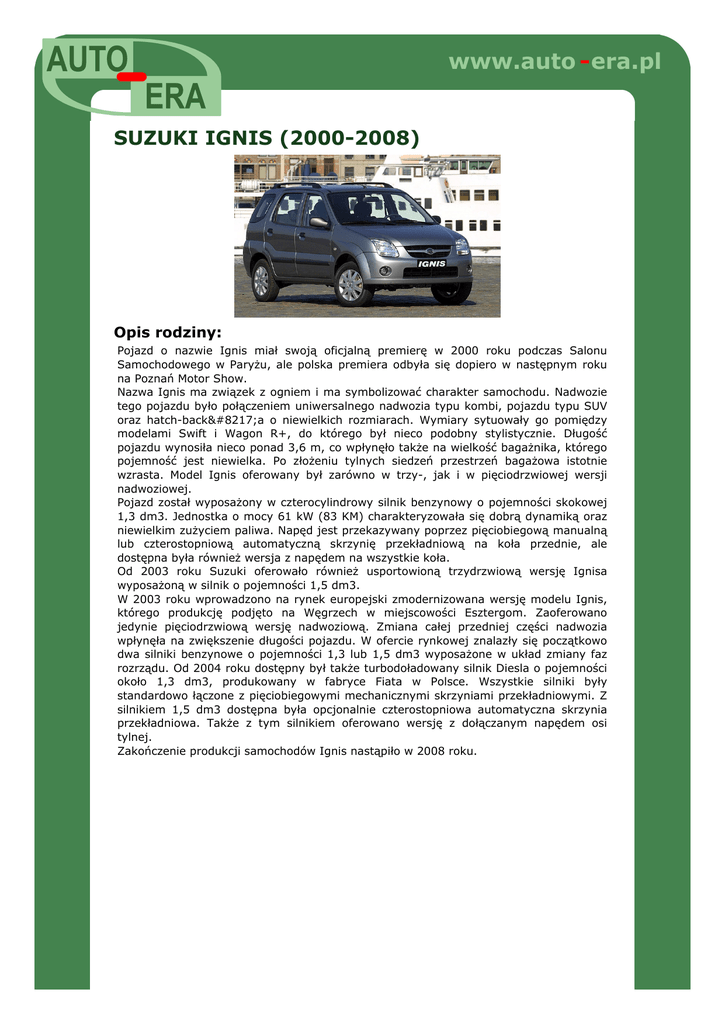 AUTO - ERA

www.auto-era.pl

SUZUKI IGNIS (2000-2008)

IGNIS

Opis rodziny:

Pojazd o nazwie Ignis miał swoją oficjalną premierę w 2000 roku podczas Salonu Samochodowego w Paryżu, ale polska premiera odbyła się dopiero w następnym roku na Poznań Motor Show.
Nazwa Ignis ma związek z ogniem i ma symbolizować charakter samochodu. Nadwozie tego pojazdu było połączeniem uniwersalnego nadwozia typu kombi, pojazdu typu SUV oraz hatch-back&#8217;a o niewielkich rozmiarach. Wymiary sytuowały go pomiędzy modelami Swift i Wagon R+, do którego był nieco podobny stylistycznie. Długość pojazdu wynosiła nieco ponad 3,6 m, co wpłynęło także na wielkość bagażnika, którego pojemność jest niewielka. Po złożeniu tylnych siedzeń przestrzeń bagażowa istotnie wzrasta. Model Ignis oferowany był zarówno w trzy-, jak i w pięciodrzwiowej wersji nadwoziowej.
Pojazd został wyposażony w czterocylindrowy silnik benzynowy o pojemności skokowej 1,3 dm3. Jednostka o mocy 61 kW (83 KM) charakteryzowała się dobrą dynamiką oraz niewielkim zużyciem paliwa. Napęd jest przekazywany poprzez pięciobiegową manualną lub czterostopniową automatyczną skrzynię przekładniową na koła przednie, ale dostępna była również wersja z napędem na wszystkie koła.
Od 2003 roku Suzuki oferowało również usportowioną trzydrzwiową wersję Ignisa wyposażoną w silnik o pojemności 1,5 dm3.
W 2003 roku wprowadzono na rynek europejski zmodernizowana wersję modelu Ignis, którego produkcję podjęto na Węgrzech w miejscowości Esztergom. Zaoferowano jedynie pięciodrzwiową wersję nadwoziową. Zmiana całej przedniej części nadwozia wpłynęła na zwiększenie długości pojazdu. W ofercie rynkowej znalazły się początkowo dwa silniki benzynowe o pojemności 1,3 lub 1,5 dm3 wyposażone w układ zmiany faz rozrządu. Od 2004 roku dostępny był także turbodoładowany silnik Diesla o pojemności około 1,3 dm3, produkowany w fabryce Fiata w Polsce. Wszystkie silniki były standardowo łączone z pięciobiegowymi mechanicznymi skrzyniami przekładniowymi. Z silnikiem 1,5 dm3 dostępna była opcjonalnie czterostopniowa automatyczna skrzynia przekładniowa. Także z tym silnikiem oferowano wersję z dołączanym napędem osi tylnej.
Zakończenie produkcji samochodów Ignis nastąpiło w 2008 roku.